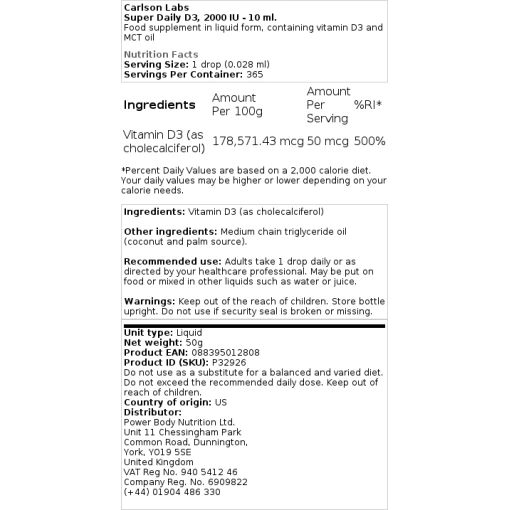 Carlson Labs
Super Daily D3, 2000 IU - 10 ml.
Food supplement in liquid form, containing vitamin D3 and MCT oil

Nutrition Facts
Serving Size: 1 drop (0.028 ml)
Servings Per Container: 365

| Ingredients | Amount Per 100g | Amount Per Serving | %RI* |
|---|---|---|---|
| Vitamin D3 (as cholecalciferol) | 178,571.43 mcg | 50 mcg | 500% |

*Percent Daily Values are based on a 2,000 calorie diet. Your daily values may be higher or lower depending on your calorie needs.

Ingredients: Vitamin D3 (as cholecalciferol)

Other ingredients: Medium chain triglyceride oil (coconut and palm source).

Recommended use: Adults take 1 drop daily or as directed by your healthcare professional. May be put on food or mixed in other liquids such as water or juice.

Warnings: Keep out of the reach of children. Store bottle upright. Do not use if security seal is broken or missing.

Unit type: Liquid
Net weight: 50g
Product EAN: 088395012808
Product ID (SKU): P32926
Do not use as a substitute for a balanced and varied diet. Do not exceed the recommended daily dose. Keep out of reach of children.
Country of origin: US
Distributor:
Power Body Nutrition Ltd.
Unit 11 Chessingham Park
Common Road, Dunnington,
York, YO19 5SE
United Kingdom
VAT Reg No. 940 5412 46
Company Reg. No. 6909822
(+44) 01904 486 330